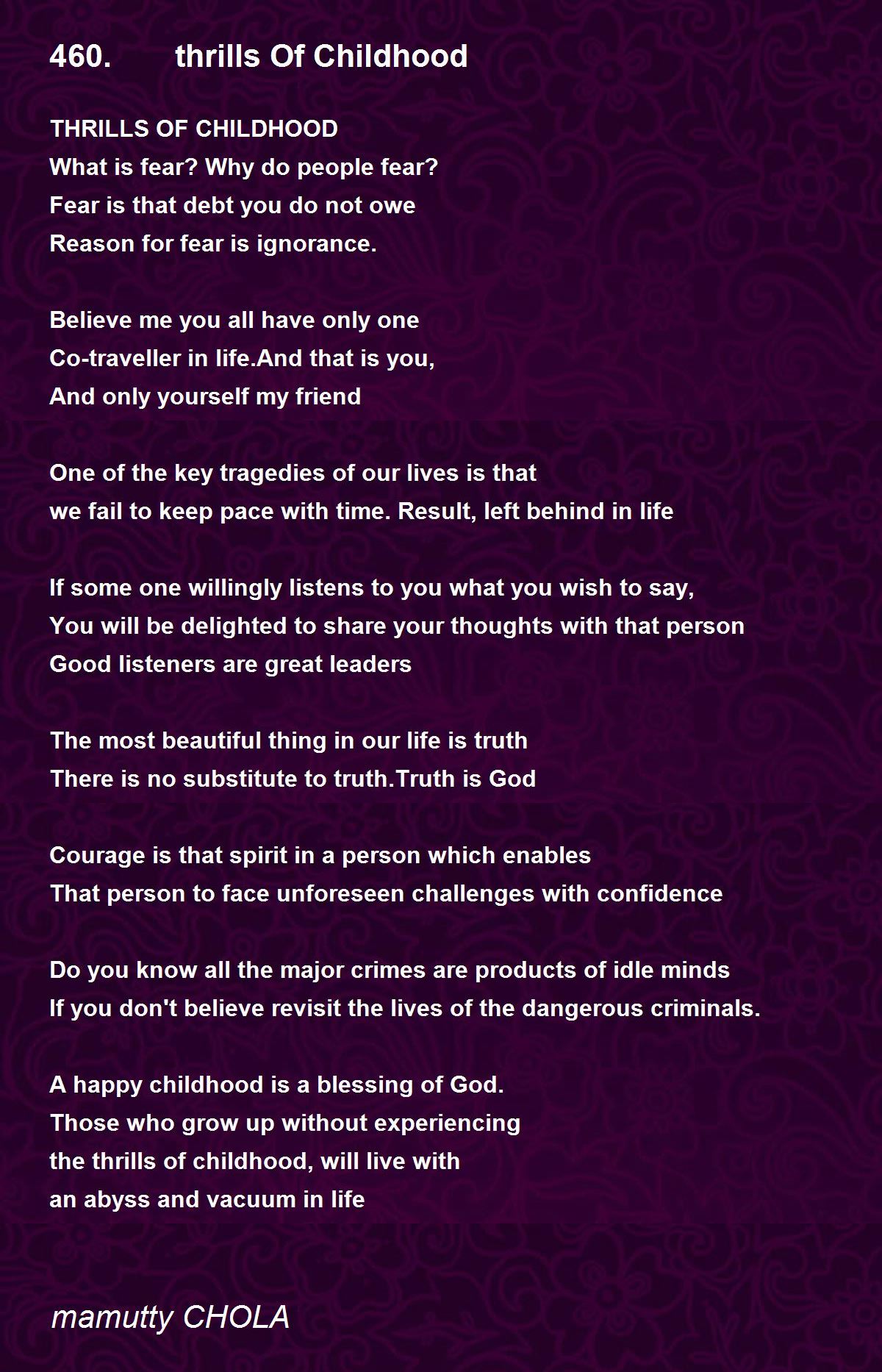 460. thrills Of Childhood

THRILLS OF CHILDHOOD
What is fear? Why do people fear?
Fear is that debt you do not owe
Reason for fear is ignorance.

Believe me you all have only one
Co-traveller in life.And that is you,
And only yourself my friend

One of the key tragedies of our lives is that
we fail to keep pace with time. Result, left behind in life

If some one willingly listens to you what you wish to say,
You will be delighted to share your thoughts with that person
Good listeners are great leaders

The most beautiful thing in our life is truth
There is no substitute to truth.Truth is God

Courage is that spirit in a person which enables
That person to face unforeseen challenges with confidence

Do you know all the major crimes are products of idle minds
If you don't believe revisit the lives of the dangerous criminals.

A happy childhood is a blessing of God.
Those who grow up without experiencing
the thrills of childhood, will live with
an abyss and vacuum in life

mamutty CHOLA